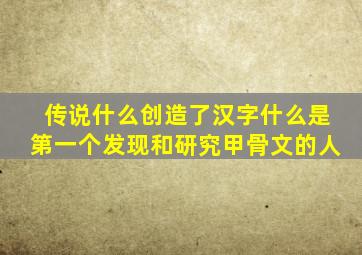 传说什么创造了汉字什么是第一个发现和研究甲骨文的人